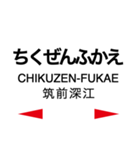 ちくぜんふかえ
CHIKUZEN-FUKAE
筑前深江